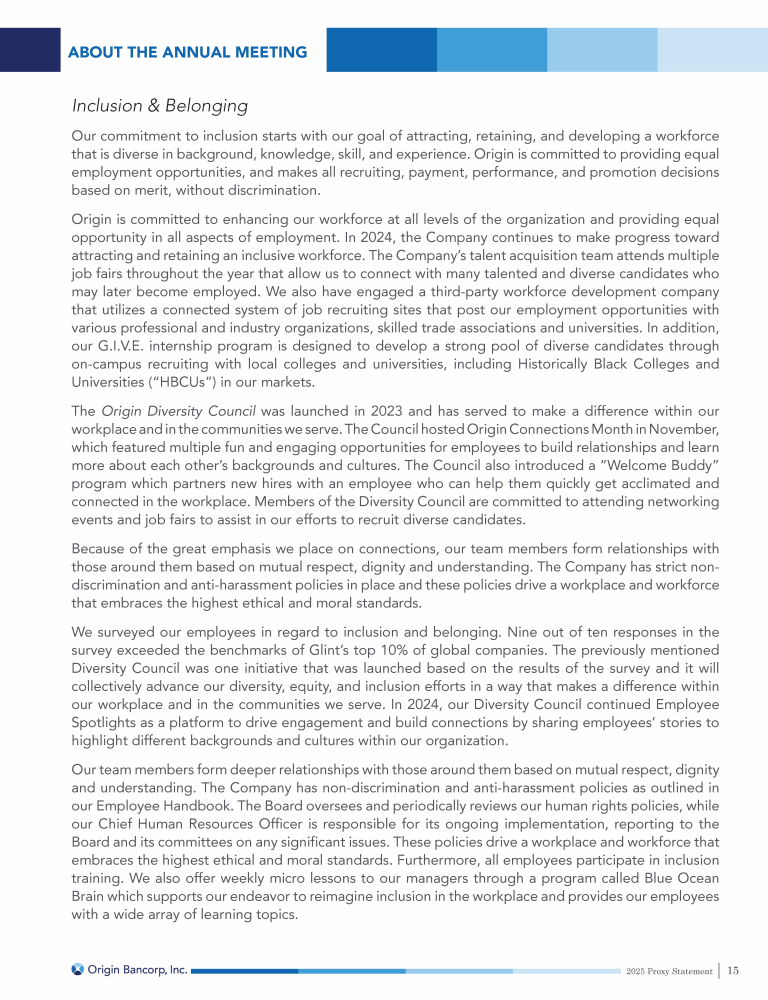 ABOUT THE ANNUAL MEETING

Inclusion & Belonging

Our commitment to inclusion starts with our goal of attracting, retaining, and developing a workforce that is diverse in background, knowledge, skill, and experience. Origin is committed to providing equal employment opportunities, and makes all recruiting, payment, performance, and promotion decisions based on merit, without discrimination.

Origin is committed to enhancing our workforce at all levels of the organization and providing equal opportunity in all aspects of employment. In 2024, the Company continues to make progress toward attracting and retaining an inclusive workforce. The Company's talent acquisition team attends multiple job fairs throughout the year that allow us to connect with many talented and diverse candidates who may later become employed. We also have engaged a third-party workforce development company that utilizes a connected system of job recruiting sites that post our employment opportunities with various professional and industry organizations, skilled trade associations and universities. In addition, our G.I.V.E. internship program is designed to develop a strong pool of diverse candidates through on-campus recruiting with local colleges and universities, including Historically Black Colleges and Universities ("HBCUs") in our markets.

The Origin Diversity Council was launched in 2023 and has served to make a difference within our workplace and in the communities we serve. The Council hosted Origin Connections Month in November, which featured multiple fun and engaging opportunities for employees to build relationships and learn more about each other's backgrounds and cultures. The Council also introduced a "Welcome Buddy" program which partners new hires with an employee who can help them quickly get acclimated and connected in the workplace. Members of the Diversity Council are committed to attending networking events and job fairs to assist in our efforts to recruit diverse candidates.

Because of the great emphasis we place on connections, our team members form relationships with those around them based on mutual respect, dignity and understanding. The Company has strict non-discrimination and anti-harassment policies in place and these policies drive a workplace and workforce that embraces the highest ethical and moral standards.

We surveyed our employees in regard to inclusion and belonging. Nine out of ten responses in the survey exceeded the benchmarks of Glint's top 10% of global companies. The previously mentioned Diversity Council was one initiative that was launched based on the results of the survey and it will collectively advance our diversity, equity, and inclusion efforts in a way that makes a difference within our workplace and in the communities we serve. In 2024, our Diversity Council continued Employee Spotlights as a platform to drive engagement and build connections by sharing employees' stories to highlight different backgrounds and cultures within our organization.

Our team members form deeper relationships with those around them based on mutual respect, dignity and understanding. The Company has non-discrimination and anti-harassment policies as outlined in our Employee Handbook. The Board oversees and periodically reviews our human rights policies, while our Chief Human Resources Officer is responsible for its ongoing implementation, reporting to the Board and its committees on any significant issues. These policies drive a workplace and workforce that embraces the highest ethical and moral standards. Furthermore, all employees participate in inclusion training. We also offer weekly micro lessons to our managers through a program called Blue Ocean Brain which supports our endeavor to reimagine inclusion in the workplace and provides our employees with a wide array of learning topics.

Origin Bancorp, Inc.

2025 Proxy Statement | 15